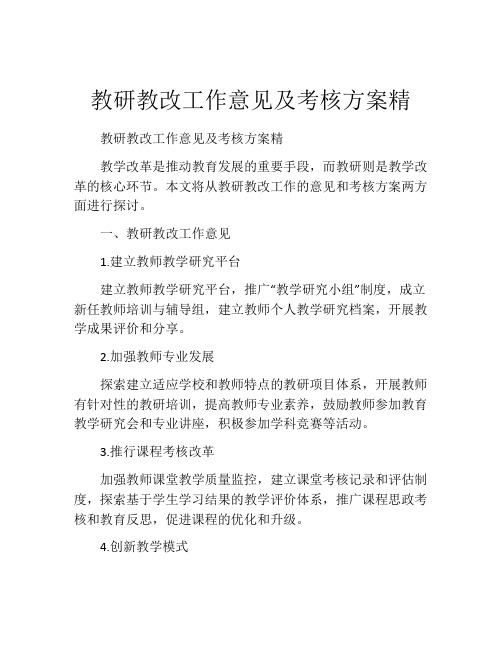 教研教改工作意见及考核方案精

教研教改工作意见及考核方案精

教学改革是推动教育发展的重要手段，而教研则是教学改革的核心环节。本文将从教研教改工作的意见和考核方案两方面进行探讨。

一、教研教改工作意见

1.建立教师教学研究平台

建立教师教学研究平台，推广“教学研究小组”制度，成立新任教师培训与辅导组，建立教师个人教学研究档案，开展教学成果评价和分享。

2.加强教师专业发展

探索建立适应学校和教师特点的教研项目体系，开展教师有针对性的教研培训，提高教师专业素养，鼓励教师参加教育教学研究会和专业讲座，积极参加学科竞赛等活动。

3.推行课程考核改革

加强教师课堂教学质量监控，建立课堂考核记录和评估制度，探索基于学生学习结果的教学评价体系，推广课程思政考核和教育反思，促进课程的优化和升级。

4.创新教学模式